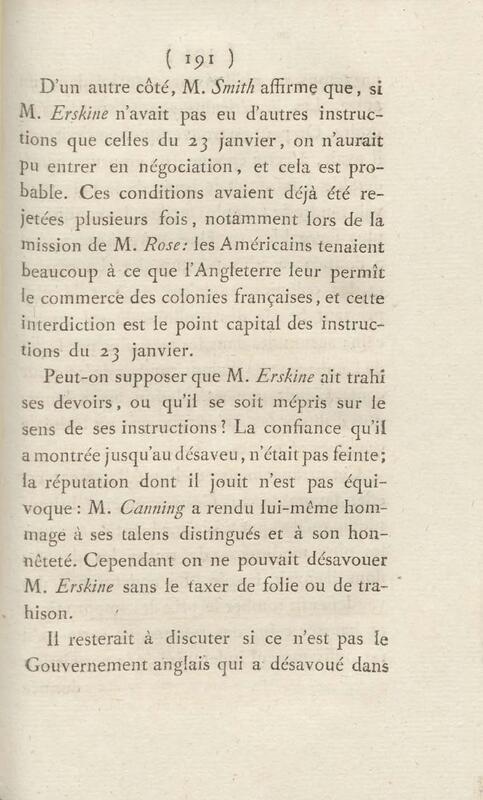 ( 191 )

D'un autre côté, M. Smith affirme que, si M. Erskine n'avait pas eu d'autres instructions que celles du 23 janvier, on n'aurait pu entrer en négociation, et cela est probable. Ces conditions avaient déjà été rejetées plusieurs fois, notamment lors de la mission de M. Rose: les Américains tenaient beaucoup à ce que l'Angleterre leur permît le commerce des colonies françaises, et cette interdiction est le point capital des instructions du 23 janvier.

Peut-on supposer que M. Erskine ait trahi ses devoirs, ou qu'il se soit mépris sur le sens de ses instructions? La confiance qu'il a montrée jusqu'au désaveu, n'était pas feinte; la réputation dont il jouit n'est pas équivoque: M. Canning a rendu lui-même hommage à ses talens distingués et à son honnêteté. Cependant on ne pouvait désavouer M. Erskine sans le taxer de folie ou de trahison.

Il resterait à discuter si ce n'est pas le Gouvernement anglais qui a désavoué dans